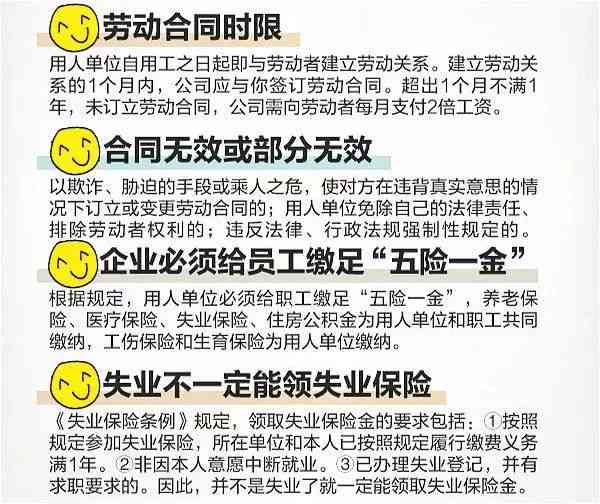 劳动合同时限

用人单位自用工之日起即与劳动者建立劳动关系。建立劳动关系的1个月内，公司应与你签订劳动合同。超出1个月不满1年，未订立劳动合同，公司需向劳动者每月支付2倍工资。

合同无效或部分无效

以欺诈、胁迫的手段或乘人之危，使对方在违背真实意思的情况下订立或变更劳动合同的；用人单位免除自己的法律责任、排除劳动者权利的；违反法律、行政法规强制性规定的。

企业必须给员工缴足“五险一金”

根据规定，用人单位必须给职工缴足“五险一金”，养老保险、医疗保险、失业保险、住房公积金为用人单位和职工共同缴纳，工伤保险和生育保险为用人单位缴纳。

失业不一定能领失业保险

《失业保险条例》规定，领取失业保险金的要求包括：①按照规定参加失业保险，所在单位和本人已按照规定履行缴费义务满1年。②非因本人意愿中断就业。③已办理失业登记，并有求职要求的。因此，并不是失业了就一定能领取失业保险金。